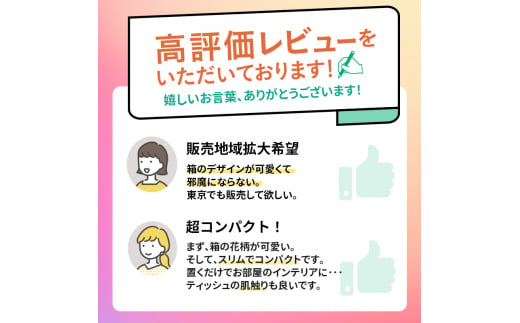 高評価レビューをいただいております！

嬉しいお言葉、ありがとうございます！

販売地域拡大希望

箱のデザインが可愛くて邪魔にならない。東京でも販売して欲しい。

超コンパクト！

まず、箱の花柄が可愛い。そして、スリムでコンパクトです。置くだけでお部屋のインテリアに･･･ティッシュの肌触りも良いです。